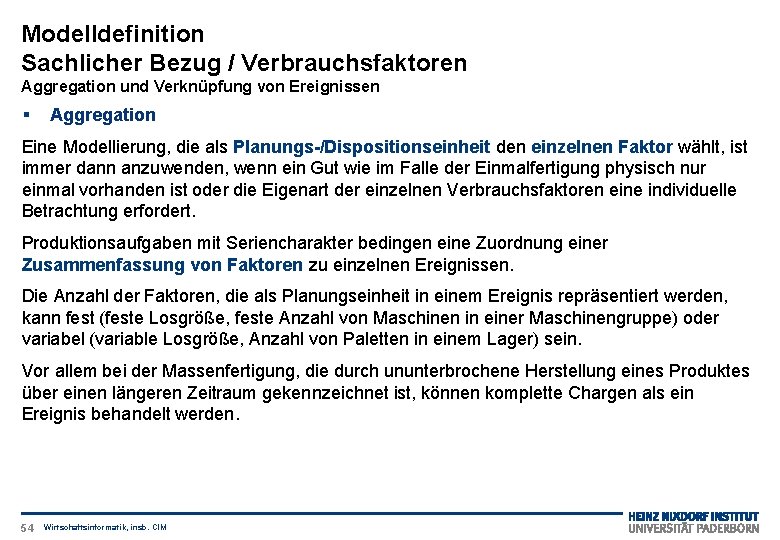 Modelldefinition
Sachlicher Bezug / Verbrauchsfaktoren
Aggregation und Verknüpfung von Ereignissen

▪ Aggregation

Eine Modellierung, die als Planungs-/Dispositionseinheit den einzelnen Faktor wählt, ist immer dann anzuwenden, wenn ein Gut wie im Falle der Einmalfertigung physisch nur einmal vorhanden ist oder die Eigenart der einzelnen Verbrauchsfaktoren eine individuelle Betrachtung erfordert.

Produktionsaufgaben mit Seriencharakter bedingen eine Zuordnung einer Zusammenfassung von Faktoren zu einzelnen Ereignissen.

Die Anzahl der Faktoren, die als Planungseinheit in einem Ereignis repräsentiert werden, kann fest (feste Losgröße, feste Anzahl von Maschinen in einer Maschinengruppe) oder variabel (variable Losgröße, Anzahl von Paletten in einem Lager) sein.

Vor allem bei der Massenfertigung, die durch ununterbrochene Herstellung eines Produktes über einen längeren Zeitraum gekennzeichnet ist, können komplette Chargen als ein Ereignis behandelt werden.

54 Wirtschaftsinformatik, insb. CIM

HEINZ NIXDORF INSTITUT
UNIVERSITÄT PADERBORN